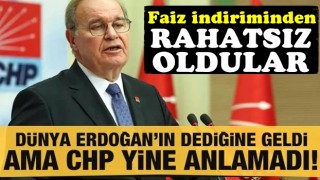 CHP

Faiz indiriminden RAHATSIZ OLDULAR

DÜNYA ERDOĞAN'IN DEDİĞİNE GELDİ AMA CHP YİNE ANLAMADI!